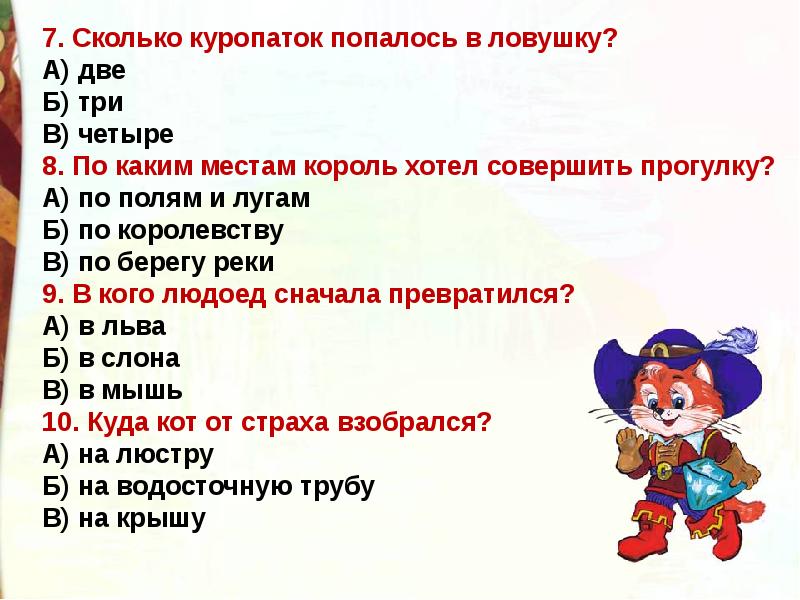 7. Сколько куропаток попалось в ловушку?
А) две
Б) три
В) четыре
8. По каким местам король хотел совершить прогулку?
А) по полям и лугам
Б) по королевству
В) по берегу реки
9. В кого людоед сначала превратился?
А) в льва
Б) в слона
В) в мышь
10. Куда кот от страха взобрался?
А) на люстру
Б) на водосточную трубу
В) на крышу